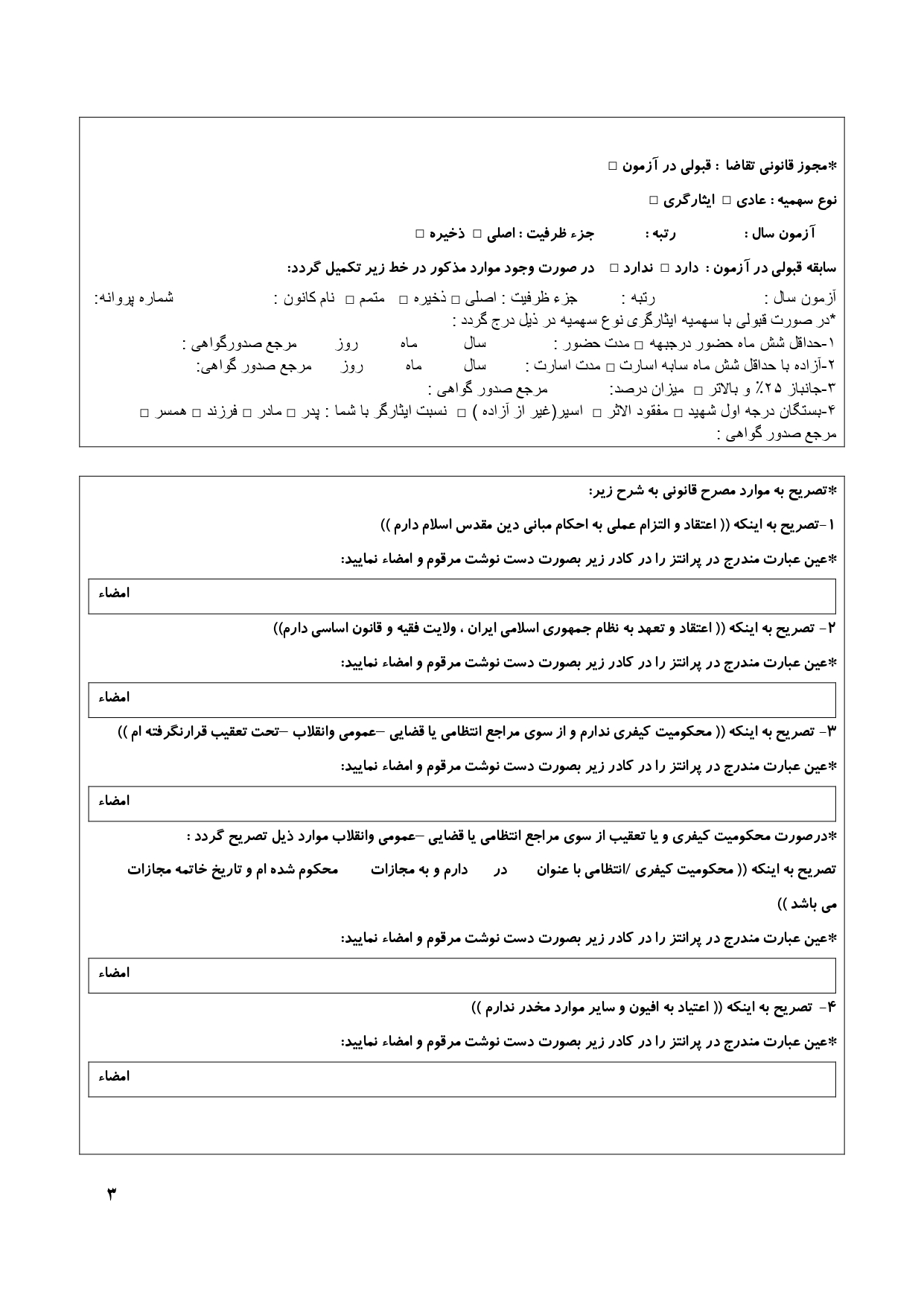 *مجوز قانونی تقاضا : قبولی در آزمون □

نوع سهمیه : عادی □ ایثارگری □

آزمون سال : رتبه : جزء ظرفیت : اصلی □ ذخیره □

سابقه قبولی در آزمون : دارد □ ندارد □ در صورت وجود موارد مذکور در خط زیر تکمیل گردد:

آزمون سال : رتبه : جزء ظرفیت : اصلی □ ذخیره □ متمم □ نام کانون : شماره پروانه:

*در صورت قبولی با سهمیه ایثارگری نوع سهمیه در ذیل درج گردد :

۱-حداقل شش ماه حضور درجبهه □ مدت حضور : سال ماه روز مرجع صدورگواهی :

۲-آزاده با حداقل شش ماه سابه اسارت □ مدت اسارت : سال ماه روز مرجع صدور گواهی:

۳-جانباز ۲۵٪ و بالاتر □ میزان درصد: مرجع صدور گواهی :

۴-بستگان درجه اول شهید □ مفقود الاثر □ اسیر(غیر از آزاده ) □ نسبت ایثارگر با شما : پدر □ مادر □ فرزند □ همسر □ مرجع صدور گواهی :

*تصریح به موارد مصرح قانونی به شرح زیر:

۱-تصریح به اینکه (( اعتقاد و التزام عملی به احکام مبانی دین مقدس اسلام دارم ))

*عین عبارت مندرج در پرانتز را در کادر زیر بصورت دست نوشت مرقوم و امضاء نمایید:

امضاء

۲- تصریح به اینکه (( اعتقاد و تعهد به نظام جمهوری اسلامی ایران ، ولایت فقیه و قانون اساسی دارم))

*عین عبارت مندرج در پرانتز را در کادر زیر بصورت دست نوشت مرقوم و امضاء نمایید:

امضاء

۳- تصریح به اینکه (( محکومیت کیفری ندارم و از سوی مراجع انتظامی یا قضایی –عمومی وانقلاب –تحت تعقیب قرارنگرفته ام ))

*عین عبارت مندرج در پرانتز را در کادر زیر بصورت دست نوشت مرقوم و امضاء نمایید:

امضاء

*درصورت محکومیت کیفری و یا تعقیب از سوی مراجع انتظامی یا قضایی –عمومی وانقلاب موارد ذیل تصریح گردد :

تصریح به اینکه (( محکومیت کیفری /انتظامی با عنوان در دارم و به مجازات محکوم شده ام و تاریخ خاتمه مجازات می باشد ))

*عین عبارت مندرج در پرانتز را در کادر زیر بصورت دست نوشت مرقوم و امضاء نمایید:

امضاء

۴- تصریح به اینکه (( اعتیاد به افیون و سایر موارد مخدر ندارم ))

*عین عبارت مندرج در پرانتز را در کادر زیر بصورت دست نوشت مرقوم و امضاء نمایید:

امضاء

۳